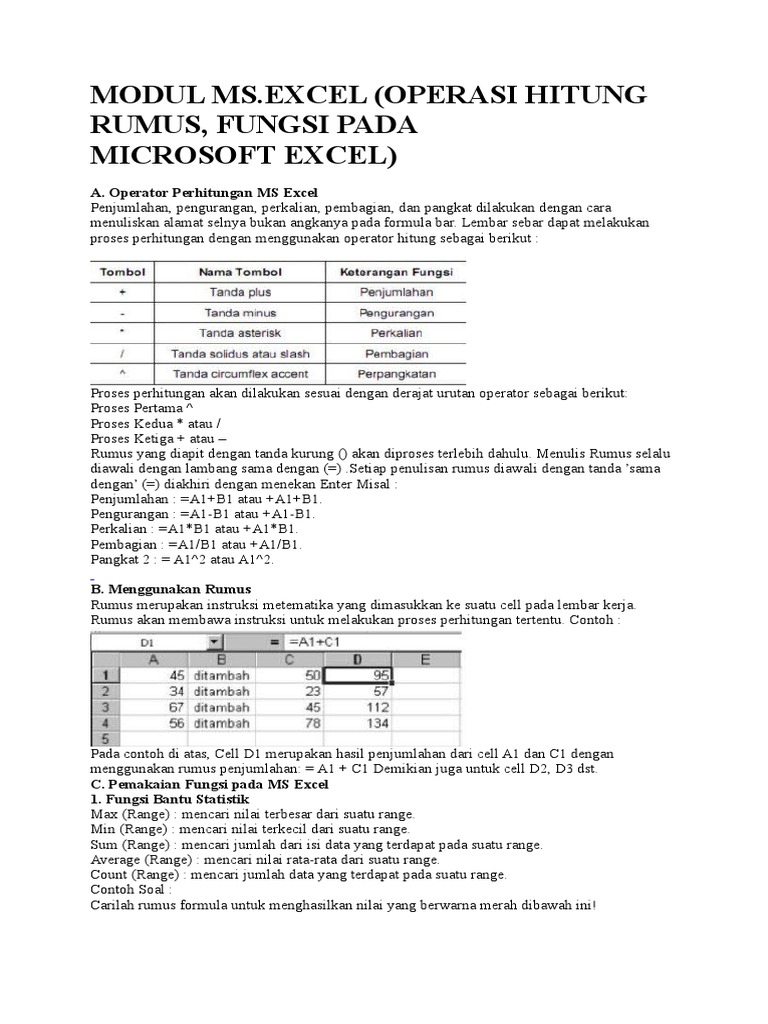 MODUL MS.EXCEL (OPERASI HITUNG RUMUS, FUNGSI PADA MICROSOFT EXCEL)

A. Operator Perhitungan MS Excel
Penjumlahan, pengurangan, perkalian, pembagian, dan pangkat dilakukan dengan cara menuliskan alamat selnya bukan angkanya pada formula bar. Lembar sebar dapat melakukan proses perhitungan dengan menggunakan operator hitung sebagai berikut :

| Tombol | Nama Tombol | Keterangan Fungsi |
|---|---|---|
| + | Tanda plus | Penjumlahan |
| - | Tanda minus | Pengurangan |
| * | Tanda asterisk | Perkalian |
| / | Tanda solidus atau slash | Pembagian |
| ^ | Tanda circumflex accent | Perpangkatan |

Proses perhitungan akan dilakukan sesuai dengan derajat urutan operator sebagai berikut:
Proses Pertama ^
Proses Kedua * atau /
Proses Ketiga + atau –
Rumus yang diapit dengan tanda kurung () akan diproses terlebih dahulu. Menulis Rumus selalu diawali dengan lambang sama dengan (=) .Setiap penulisan rumus diawali dengan tanda 'sama dengan' (=) diakhiri dengan menekan Enter Misal :
Penjumlahan : =A1+B1 atau +A1+B1.
Pengurangan : =A1-B1 atau +A1-B1.
Perkalian : =A1*B1 atau +A1*B1.
Pembagian : =A1/B1 atau +A1/B1.
Pangkat 2 : = A1^2 atau A1^2.

B. Menggunakan Rumus
Rumus merupakan instruksi metematika yang dimasukkan ke suatu cell pada lembar kerja. Rumus akan membawa instruksi untuk melakukan proses perhitungan tertentu. Contoh :

D1 = =A1+C1

| | A | B | C | D | E |
|---|---|---|---|---|---|
| 1 | 45 | ditambah | 50 | 95 | |
| 2 | 34 | ditambah | 23 | 57 | |
| 3 | 67 | ditambah | 45 | 112 | |
| 4 | 56 | ditambah | 78 | 134 | |
| 5 | | | | | |

Pada contoh di atas, Cell D1 merupakan hasil penjumlahan dari cell A1 dan C1 dengan menggunakan rumus penjumlahan: = A1 + C1 Demikian juga untuk cell D2, D3 dst.
C. Pemakaian Fungsi pada MS Excel
1. Fungsi Bantu Statistik
Max (Range) : mencari nilai terbesar dari suatu range.
Min (Range) : mencari nilai terkecil dari suatu range.
Sum (Range) : mencari jumlah dari isi data yang terdapat pada suatu range.
Average (Range) : mencari nilai rata-rata dari suatu range.
Count (Range) : mencari jumlah data yang terdapat pada suatu range.
Contoh Soal :
Carilah rumus formula untuk menghasilkan nilai yang berwarna merah dibawah ini!